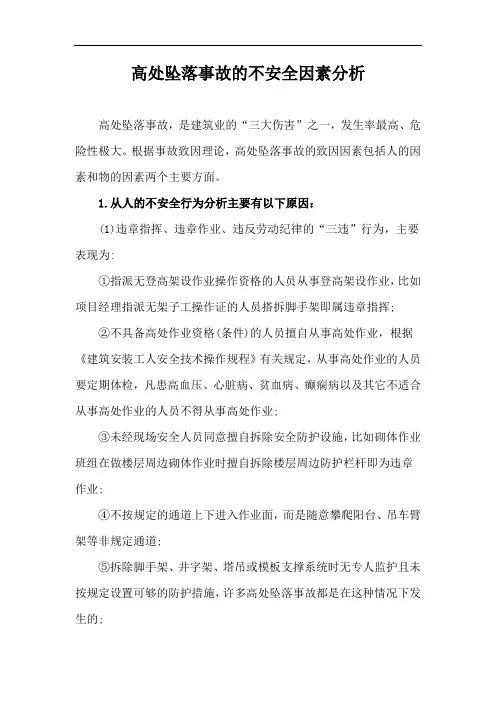 高处坠落事故的不安全因素分析

高处坠落事故，是建筑业的“三大伤害”之一，发生率最高、危险性极大。根据事故致因理论，高处坠落事故的致因因素包括人的因素和物的因素两个主要方面。

1.从人的不安全行为分析主要有以下原因：

(1)违章指挥、违章作业、违反劳动纪律的“三违”行为，主要表现为：

①指派无登高架设作业操作资格的人员从事登高架设作业，比如项目经理指派无架子工操作证的人员搭拆脚手架即属违章指挥；

②不具备高处作业资格(条件)的人员擅自从事高处作业，根据《建筑安装工人安全技术操作规程》有关规定，从事高处作业的人员要定期体检，凡患高血压、心脏病、贫血病、癫痫病以及其它不适合从事高处作业的人员不得从事高处作业；

③未经现场安全人员同意擅自拆除安全防护设施，比如砌体作业班组在做楼层周边砌体作业时擅自拆除楼层周边防护栏杆即为违章作业；

④不按规定的通道上下进入作业面，而是随意攀爬阳台、吊车臂架等非规定通道；

⑤拆除脚手架、井字架、塔吊或模板支撑系统时无专人监护且未按规定设置可够的防护措施，许多高处坠落事故都是在这种情况下发生的；